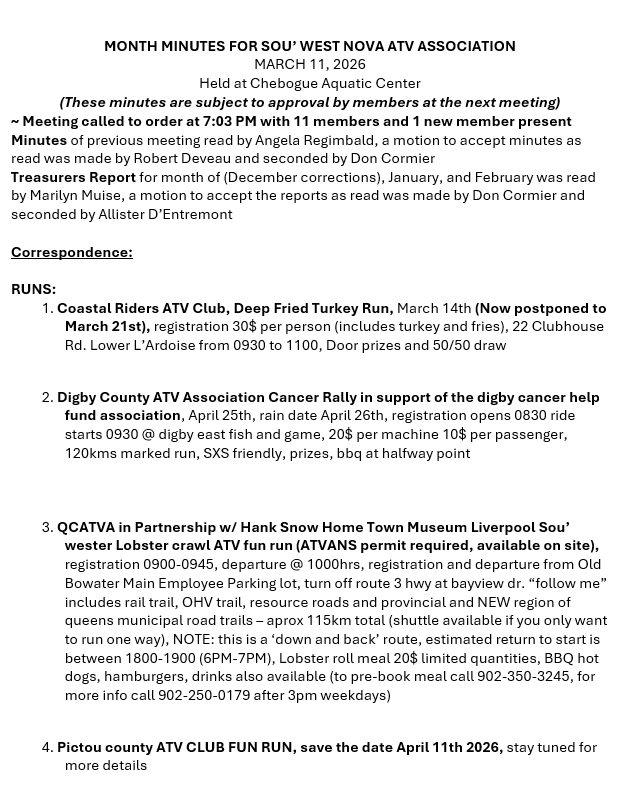 MONTH MINUTES FOR SOU' WEST NOVA ATV ASSOCIATION
MARCH 11, 2026
Held at Chebogue Aquatic Center
(These minutes are subject to approval by members at the next meeting)

~ Meeting called to order at 7:03 PM with 11 members and 1 new member present
Minutes of previous meeting read by Angela Regimbald, a motion to accept minutes as read was made by Robert Deveau and seconded by Don Cormier
Treasurers Report for month of (December corrections), January, and February was read by Marilyn Muise, a motion to accept the reports as read was made by Don Cormier and seconded by Allister D'Entremont

Correspondence:

RUNS:
1. Coastal Riders ATV Club, Deep Fried Turkey Run, March 14th (Now postponed to March 21st), registration 30$ per person (includes turkey and fries), 22 Clubhouse Rd. Lower L'Ardoise from 0930 to 1100, Door prizes and 50/50 draw

2. Digby County ATV Association Cancer Rally in support of the digby cancer help fund association, April 25th, rain date April 26th, registration opens 0830 ride starts 0930 @ digby east fish and game, 20$ per machine 10$ per passenger, 120kms marked run, SXS friendly, prizes, bbq at halfway point

3. QCATVA in Partnership w/ Hank Snow Home Town Museum Liverpool Sou' wester Lobster crawl ATV fun run (ATVANS permit required, available on site), registration 0900-0945, departure @ 1000hrs, registration and departure from Old Bowater Main Employee Parking lot, turn off route 3 hwy at bayview dr. "follow me" includes rail trail, OHV trail, resource roads and provincial and NEW region of queens municipal road trails – aprox 115km total (shuttle available if you only want to run one way), NOTE: this is a 'down and back' route, estimated return to start is between 1800-1900 (6PM-7PM), Lobster roll meal 20$ limited quantities, BBQ hot dogs, hamburgers, drinks also available (to pre-book meal call 902-350-3245, for more info call 902-250-0179 after 3pm weekdays)

4. Pictou county ATV CLUB FUN RUN, save the date April 11th 2026, stay tuned for more details